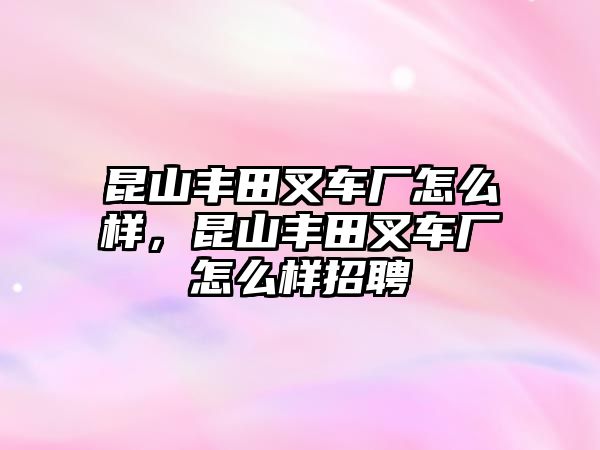 昆山丰田叉车厂怎么样，昆山丰田叉车厂怎么样招聘